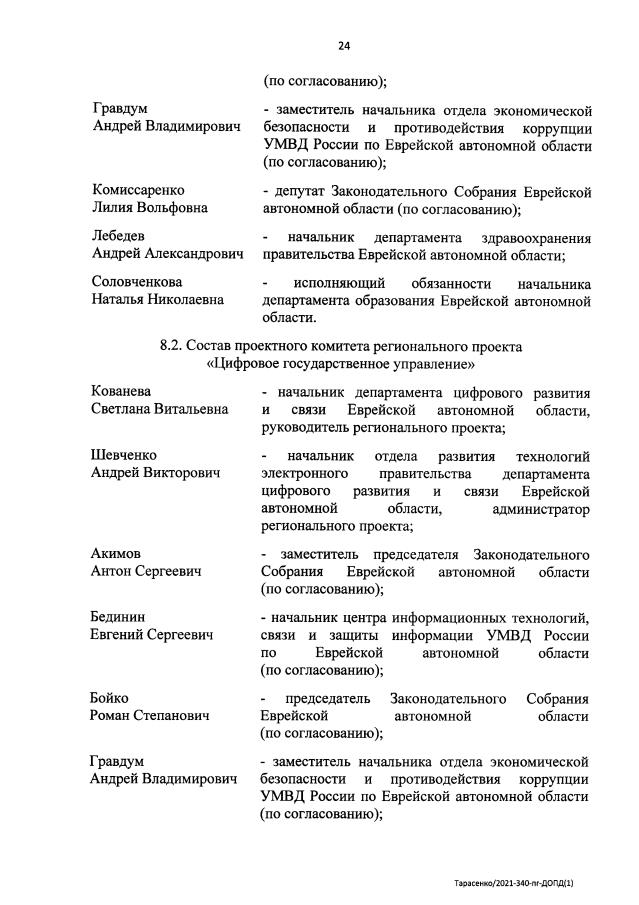 24

(по согласованию);

Гравдум Андрей Владимирович
- заместитель начальника отдела экономической безопасности и противодействия коррупции УМВД России по Еврейской автономной области (по согласованию);

Комиссаренко Лилия Вольфовна
- депутат Законодательного Собрания Еврейской автономной области (по согласованию);

Лебедев Андрей Александрович
- начальник департамента здравоохранения правительства Еврейской автономной области;

Соловченкова Наталья Николаевна
- исполняющий обязанности начальника департамента образования Еврейской автономной области.

8.2. Состав проектного комитета регионального проекта «Цифровое государственное управление»

Кованева Светлана Витальевна
- начальник департамента цифрового развития и связи Еврейской автономной области, руководитель регионального проекта;

Шевченко Андрей Викторович
- начальник отдела развития технологий электронного правительства департамента цифрового развития и связи Еврейской автономной области, администратор регионального проекта;

Акимов Антон Сергеевич
- заместитель председателя Законодательного Собрания Еврейской автономной области (по согласованию);

Бединин Евгений Сергеевич
- начальник центра информационных технологий, связи и защиты информации УМВД России по Еврейской автономной области (по согласованию);

Бойко Роман Степанович
- председатель Законодательного Собрания Еврейской автономной области (по согласованию);

Гравдум Андрей Владимирович
- заместитель начальника отдела экономической безопасности и противодействия коррупции УМВД России по Еврейской автономной области (по согласованию);

Тарасенко/2021-340-пг-ДОПД(1)